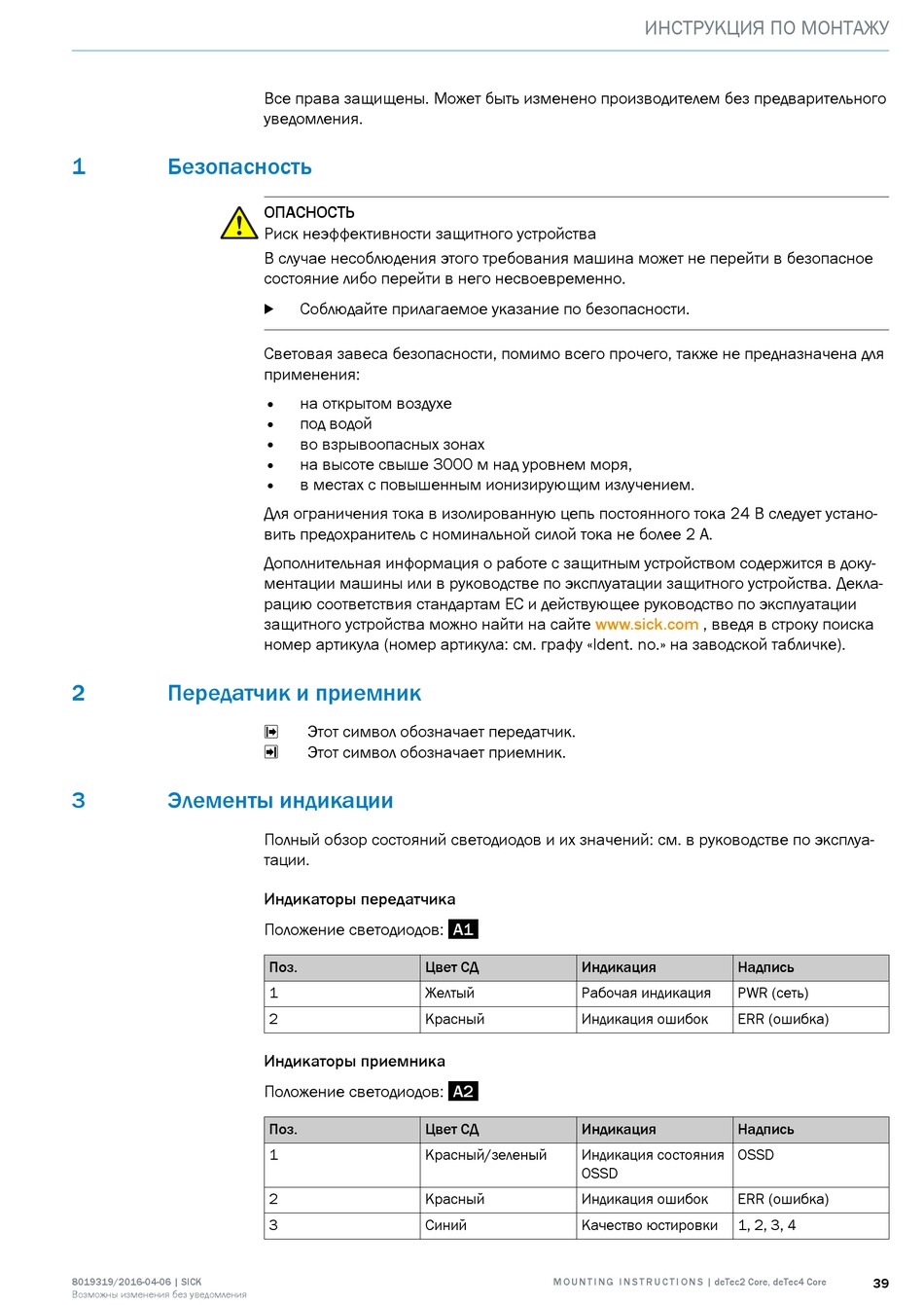 ИНСТРУКЦИЯ ПО МОНТАЖУ

Все права защищены. Может быть изменено производителем без предварительного уведомления.

1 Безопасность

ОПАСНОСТЬ
Риск неэффективности защитного устройства
В случае несоблюдения этого требования машина может не перейти в безопасное состояние либо перейти в него несвоевременно.

▶ Соблюдайте прилагаемое указание по безопасности.

Световая завеса безопасности, помимо всего прочего, также не предназначена для применения:

• на открытом воздухе
• под водой
• во взрывоопасных зонах
• на высоте свыше 3000 м над уровнем моря,
• в местах с повышенным ионизирующим излучением.

Для ограничения тока в изолированную цепь постоянного тока 24 В следует установить предохранитель с номинальной силой тока не более 2 А.

Дополнительная информация о работе с защитным устройством содержится в документации машины или в руководстве по эксплуатации защитного устройства. Декларацию соответствия стандартам ЕС и действующее руководство по эксплуатации защитного устройства можно найти на сайте www.sick.com , введя в строку поиска номер артикула (номер артикула: см. графу «Ident. no.» на заводской табличке).

2 Передатчик и приемник

Этот символ обозначает передатчик.
Этот символ обозначает приемник.

3 Элементы индикации

Полный обзор состояний светодиодов и их значений: см. в руководстве по эксплуатации.

Индикаторы передатчика

Положение светодиодов: A1

| Поз. | Цвет СД | Индикация | Надпись |
|---|---|---|---|
| 1 | Желтый | Рабочая индикация | PWR (сеть) |
| 2 | Красный | Индикация ошибок | ERR (ошибка) |

Индикаторы приемника

Положение светодиодов: A2

| Поз. | Цвет СД | Индикация | Надпись |
|---|---|---|---|
| 1 | Красный/зеленый | Индикация состояния OSSD | OSSD |
| 2 | Красный | Индикация ошибок | ERR (ошибка) |
| 3 | Синий | Качество юстировки | 1, 2, 3, 4 |

8019319/2016-04-06 | SICK
Возможны изменения без уведомления

MOUNTING INSTRUCTIONS | deTec2 Core, deTec4 Core

39